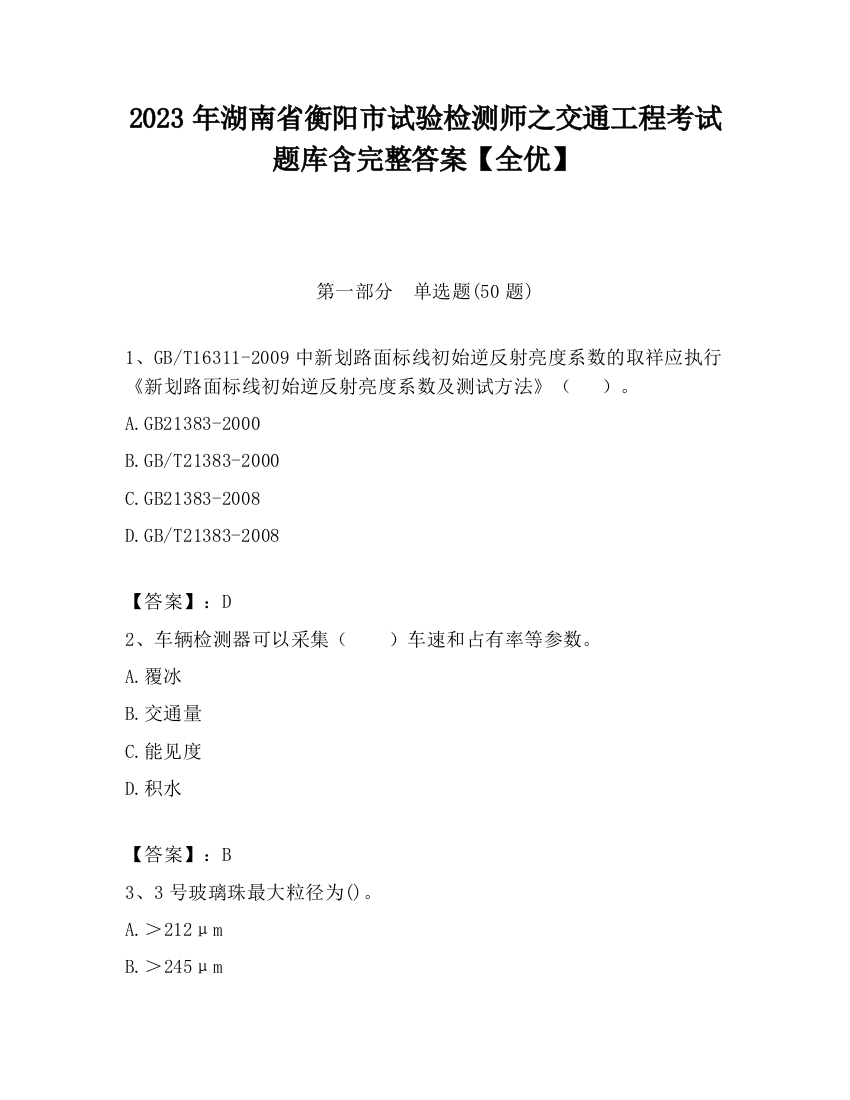 2023 年湖南省衡阳市试验检测师之交通工程考试题库含完整答案【全优】

第一部分 单选题(50 题)

1、GB/T16311-2009 中新划路面标线初始逆反射亮度系数的取样应执行《新划路面标线初始逆反射亮度系数及测试方法》（ ）。

A.GB21383-2000

B.GB/T21383-2000

C.GB21383-2008

D.GB/T21383-2008

【答案】：D

2、车辆检测器可以采集（ ）车速和占有率等参数。

A.覆冰

B.交通量

C.能见度

D.积水

【答案】：B

3、3 号玻璃珠最大粒径为()。

A.＞212μm

B.＞245μm